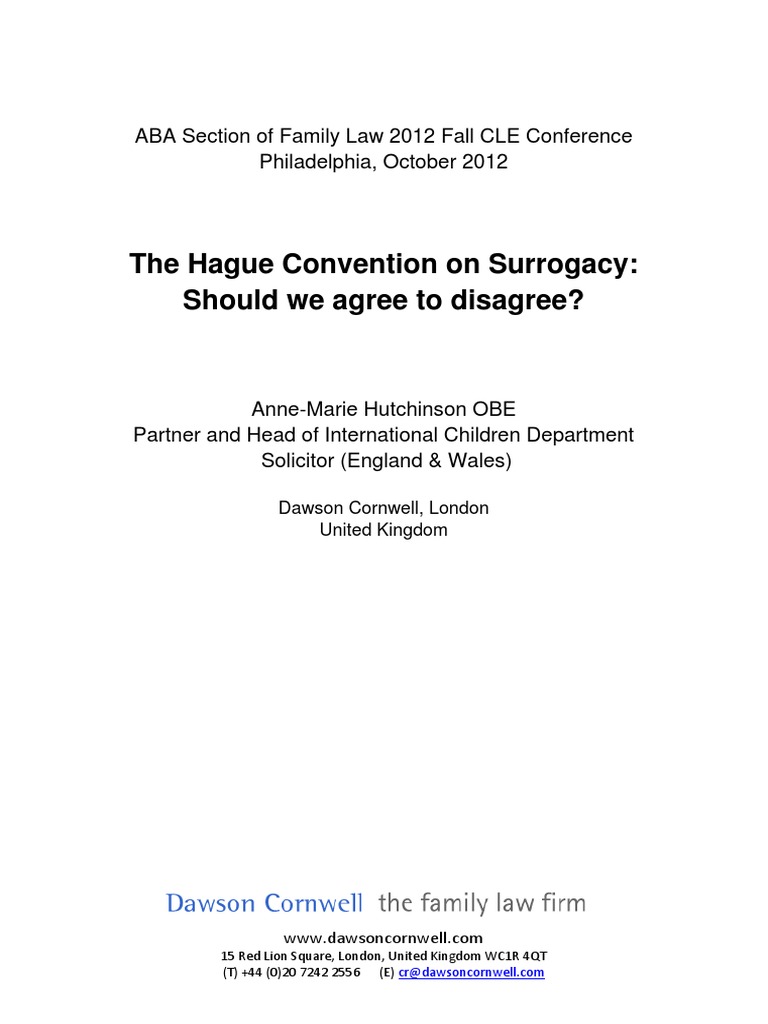 ABA Section of Family Law 2012 Fall CLE Conference
Philadelphia, October 2012

The Hague Convention on Surrogacy:
Should we agree to disagree?

Anne-Marie Hutchinson OBE
Partner and Head of International Children Department
Solicitor (England & Wales)

Dawson Cornwell, London
United Kingdom

Dawson Cornwell the family law firm

www.dawsoncornwell.com
15 Red Lion Square, London, United Kingdom WC1R 4QT
(T) +44 (0)20 7242 2556 (E) cr@dawsoncornwell.com